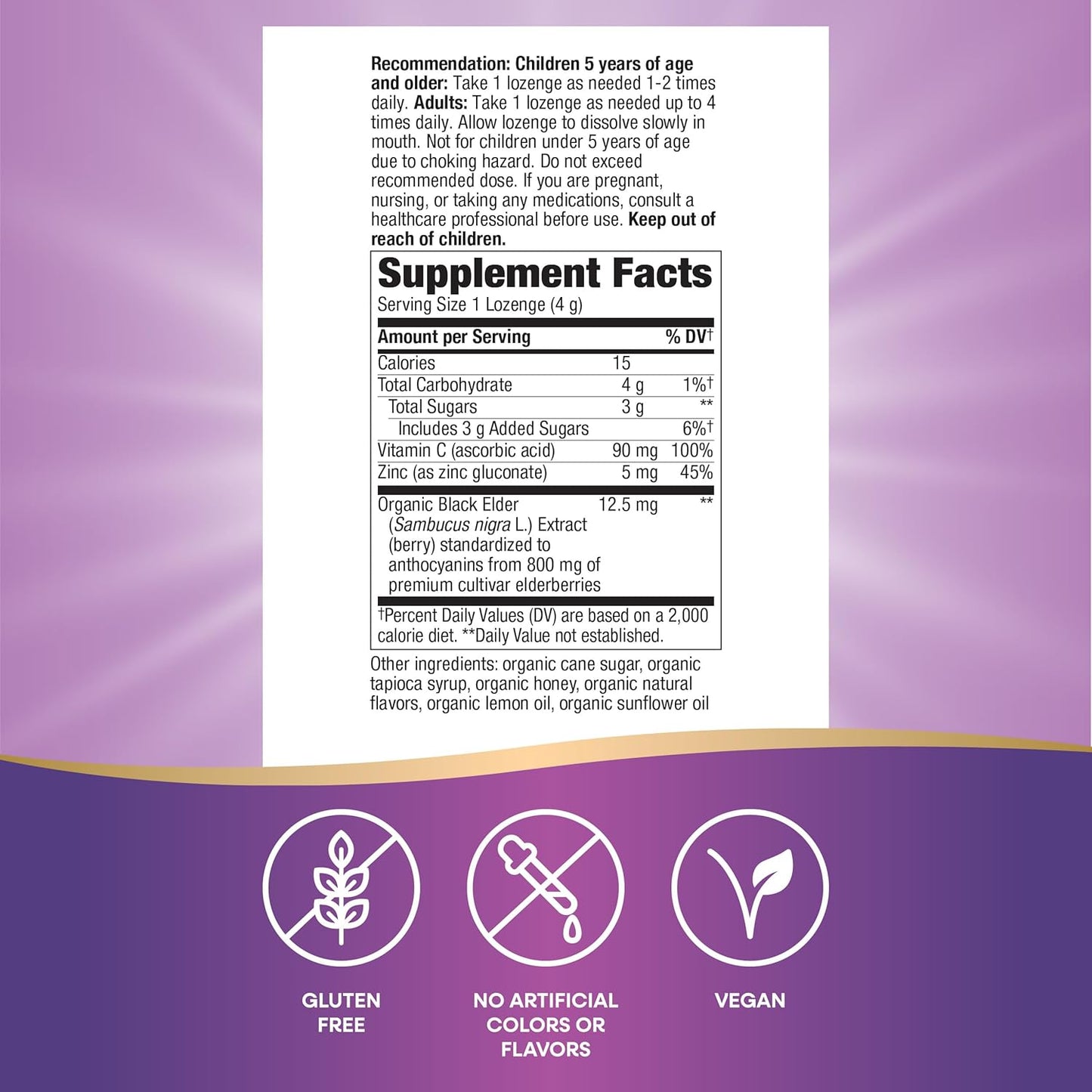 Recommendation: Children 5 years of age and older: Take 1 lozenge as needed 1-2 times daily. Adults: Take 1 lozenge as needed up to 4 times daily. Allow lozenge to dissolve slowly in mouth. Not for children under 5 years of age due to choking hazard. Do not exceed recommended dose. If you are pregnant, nursing, or taking any medications, consult a healthcare professional before use. Keep out of reach of children.

Supplement Facts
Serving Size 1 Lozenge (4 g)

| Amount per Serving | | % DV† |
|---|---|---|
| Calories | 15 | |
| Total Carbohydrate | 4 g | 1%† |
| Total Sugars | 3 g | ** |
| Includes 3 g Added Sugars | | 6%† |
| Vitamin C (ascorbic acid) | 90 mg | 100% |
| Zinc (as zinc gluconate) | 5 mg | 45% |
| Organic Black Elder (Sambucus nigra L.) Extract (berry) standardized to anthocyanins from 800 mg of premium cultivar elderberries | 12.5 mg | ** |

†Percent Daily Values (DV) are based on a 2,000 calorie diet. **Daily Value not established.

Other ingredients: organic cane sugar, organic tapioca syrup, organic honey, organic natural flavors, organic lemon oil, organic sunflower oil

GLUTEN FREE

NO ARTIFICIAL COLORS OR FLAVORS

VEGAN